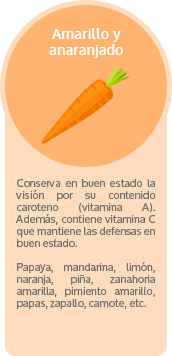 Amarillo y anaranjado

Conserva en buen estado la visión por su contenido caroteno (vitamina A). Además, contiene vitamina C que mantiene las defensas en buen estado.

Papaya, mandarina, limón, naranja, piña, zanahoria amarilla, pimiento amarillo, papas, zapallo, camote, etc.